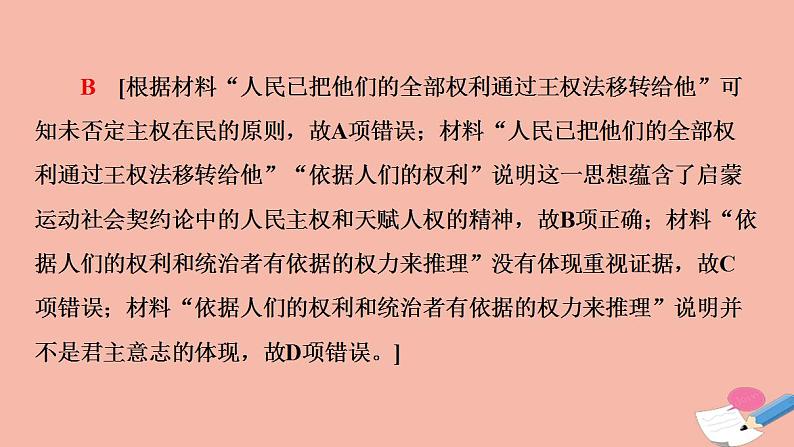 B　[根据材料“人民已把他们的全部权利通过王权法移转给他”可知未否定主权在民的原则，故A项错误；材料“人民已把他们的全部权利通过王权法移转给他”“依据人们的权利”说明这一思想蕴含了启蒙运动社会契约论中的人民主权和天赋人权的精神，故B项正确；材料“依据人们的权利和统治者有依据的权力来推理”没有体现重视证据，故C项错误；材料“依据人们的权利和统治者有依据的权力来推理”说明并不是君主意志的体现，故D项错误。]